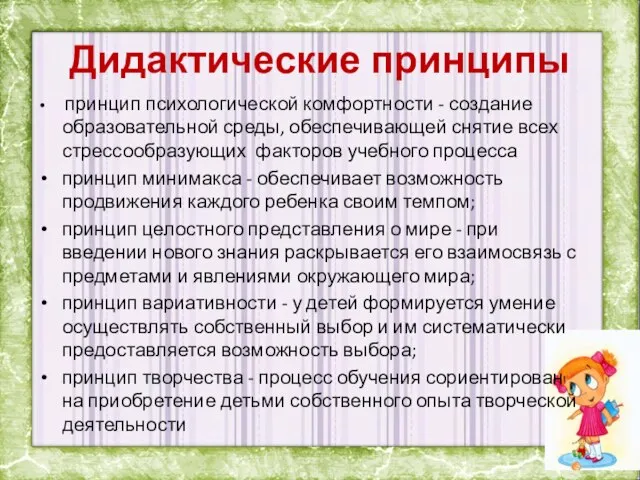 Дидактические принципы

• принцип психологической комфортности - создание образовательной среды, обеспечивающей снятие всех стрессообразующих факторов учебного процесса

• принцип минимакса - обеспечивает возможность продвижения каждого ребенка своим темпом;

• принцип целостного представления о мире - при введении нового знания раскрывается его взаимосвязь с предметами и явлениями окружающего мира;

• принцип вариативности - у детей формируется умение осуществлять собственный выбор и им систематически предоставляется возможность выбора;

• принцип творчества - процесс обучения сориентирован на приобретение детьми собственного опыта творческой деятельности